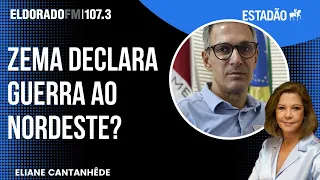 ELDORADOFM|107.3

ESTADÃO

ZEMA DECLARA GUERRA AO NORDESTE?

ELIANE CANTANHÊDE